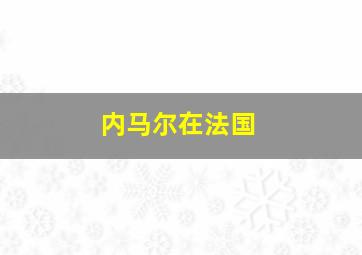 内马尔在法国